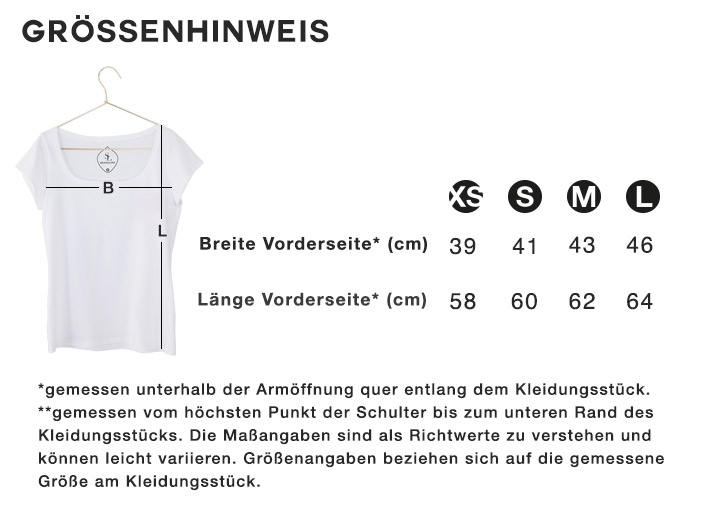 GRÖSSENHINWEIS

B

L

| | XS | S | M | L |
|---|---|---|---|---|
| Breite Vorderseite* (cm) | 39 | 41 | 43 | 46 |
| Länge Vorderseite* (cm) | 58 | 60 | 62 | 64 |

*gemessen unterhalb der Armöffnung quer entlang dem Kleidungsstück.
**gemessen vom höchsten Punkt der Schulter bis zum unteren Rand des Kleidungsstücks. Die Maßangaben sind als Richtwerte zu verstehen und können leicht variieren. Größenangaben beziehen sich auf die gemessene Größe am Kleidungsstück.